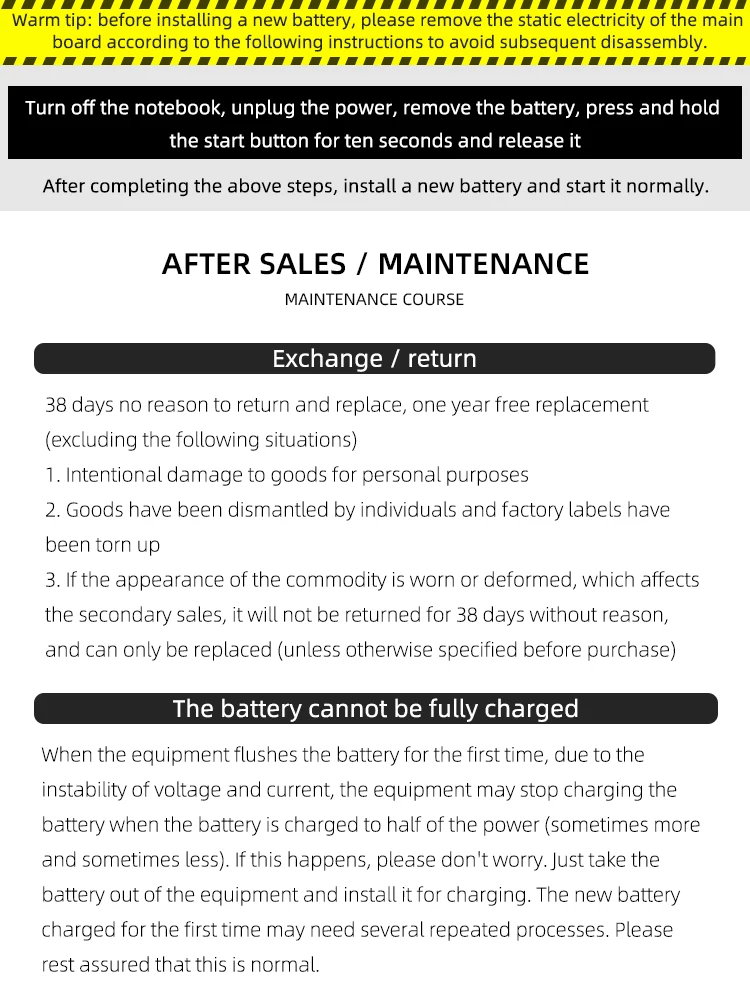 Warm tip: before installing a new battery, please remove the static electricity of the main board according to the following instructions to avoid subsequent disassembly.

Turn off the notebook, unplug the power, remove the battery, press and hold the start button for ten seconds and release it

After completing the above steps, install a new battery and start it normally.

AFTER SALES / MAINTENANCE

MAINTENANCE COURSE

Exchange / return

38 days no reason to return and replace, one year free replacement (excluding the following situations)
1. Intentional damage to goods for personal purposes
2. Goods have been dismantled by individuals and factory labels have been torn up
3. If the appearance of the commodity is worn or deformed, which affects the secondary sales, it will not be returned for 38 days without reason, and can only be replaced (unless otherwise specified before purchase)

The battery cannot be fully charged

When the equipment flushes the battery for the first time, due to the instability of voltage and current, the equipment may stop charging the battery when the battery is charged to half of the power (sometimes more and sometimes less). If this happens, please don't worry. Just take the battery out of the equipment and install it for charging. The new battery charged for the first time may need several repeated processes. Please rest assured that this is normal.